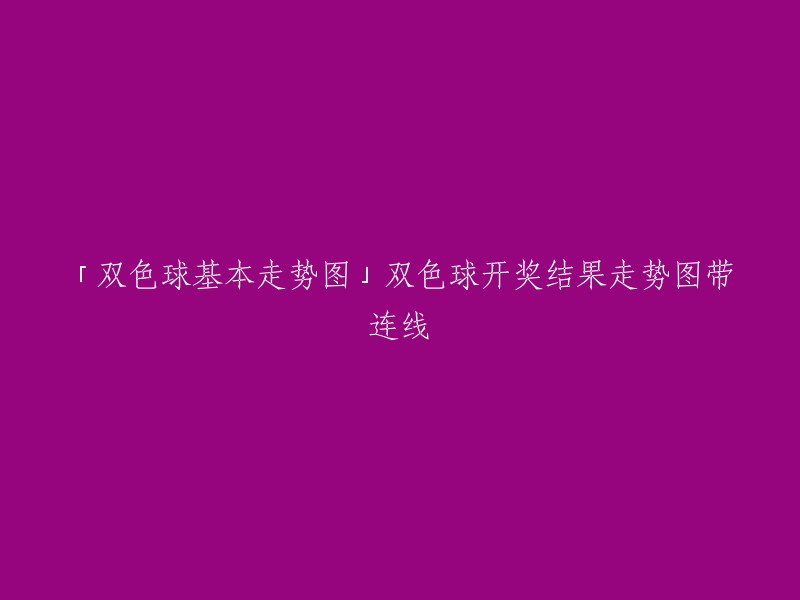 「双色球基本走势图」双色球开奖结果走势图带连线